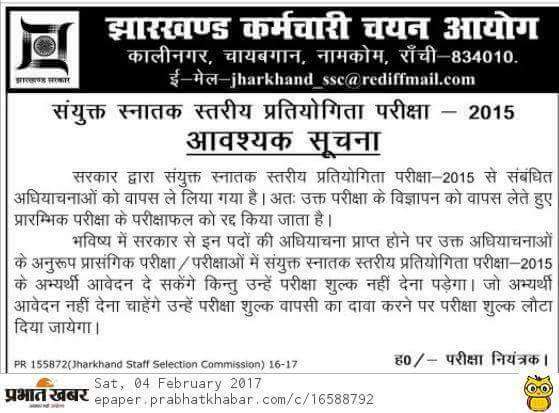 झारखण्ड सरकार

झारखण्ड कर्मचारी चयन आयोग
कालीनगर, चायबगान, नामकोम, राँची–834010.
ई–मेल–jharkhand_ssc@rediffmail.com

संयुक्त स्नातक स्तरीय प्रतियोगिता परीक्षा – 2015
आवश्यक सूचना

सरकार द्वारा संयुक्त स्नातक स्तरीय प्रतियोगिता परीक्षा–2015 से संबंधित अधियाचनाओं को वापस ले लिया गया है। अतः उक्त परीक्षा के विज्ञापन को वापस लेते हुए प्रारम्भिक परीक्षा के परीक्षाफल को रद्द किया जाता है।

भविष्य में सरकार से इन पदों की अधियाचना प्राप्त होने पर उक्त अधियाचनाओं के अनुरूप प्रासंगिक परीक्षा/परीक्षाओं में संयुक्त स्नातक स्तरीय प्रतियोगिता परीक्षा–2015 के अभ्यर्थी आवेदन दे सकेंगे किन्तु उन्हें परीक्षा शुल्क नहीं देना पड़ेगा। जो अभ्यर्थी आवेदन नहीं देना चाहेंगे उन्हें परीक्षा शुल्क वापसी का दावा करने पर परीक्षा शुल्क लौटा दिया जायेगा।

PR 155872(Jharkhand Staff Selection Commission) 16-17

ह0/– परीक्षा नियंत्रक।

प्रभात खबर
Sat, 04 February 2017
epaper.prabhatkhabar.com/c/16588792